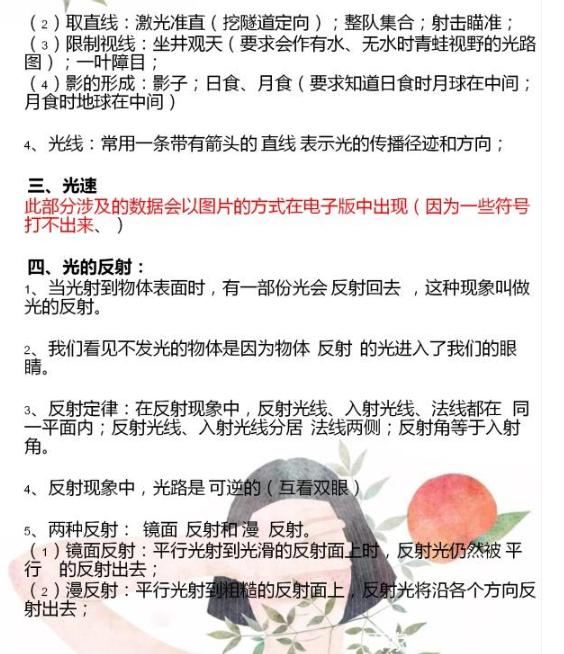 （2）取直线：激光准直（挖隧道定向）；整队集合；射击瞄准；
（3）限制视线：坐井观天（要求会作有水、无水时青蛙视野的光路图）；一叶障目；
（4）影的形成：影子；日食、月食（要求知道日食时月球在中间；月食时地球在中间）

4、光线：常用一条带有箭头的 直线 表示光的传播径迹和方向；

三、光速
此部分涉及的数据会以图片的方式在电子版中出现（因为一些符号打不出来、）

四、光的反射：
1、当光射到物体表面时，有一部份光会 反射回去 ，这种现象叫做光的反射。

2、我们看见不发光的物体是因为物体 反射 的光进入了我们的眼睛。

3、反射定律：在反射现象中，反射光线、入射光线、法线都在 同一平面内；反射光线、入射光线分居 法线两侧；反射角等于入射角。

4、反射现象中，光路是 可逆的（互看双眼）

5、两种反射： 镜面 反射和 漫 反射。
（1）镜面反射：平行光射到光滑的反射面上时，反射光仍然被 平行 的反射出去；
（2）漫反射：平行光射到粗糙的反射面上，反射光将沿各个方向反射出去；